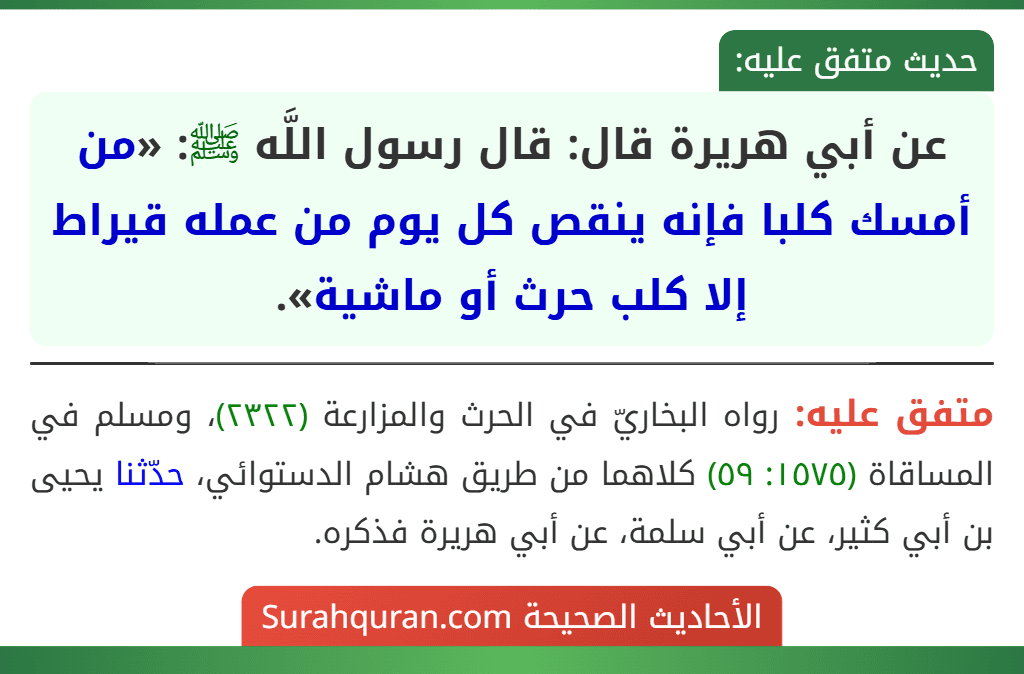 حديث متفق عليه:

عن أبي هريرة قال: قال رسول اللَّه ﷺ: «من أمسك كلبا فإنه ينقص كل يوم من عمله قيراط إلا كلب حرث أو ماشية».

متفق عليه: رواه البخاريّ في الحرث والمزارعة (٢٣٢٢)، ومسلم في المساقاة (١٥٧٥: ٥٩) كلاهما من طريق هشام الدستوائي، حدّثنا يحيى بن أبي كثير، عن أبي سلمة، عن أبي هريرة فذكره.

الأحاديث الصحيحة Surahquran.com